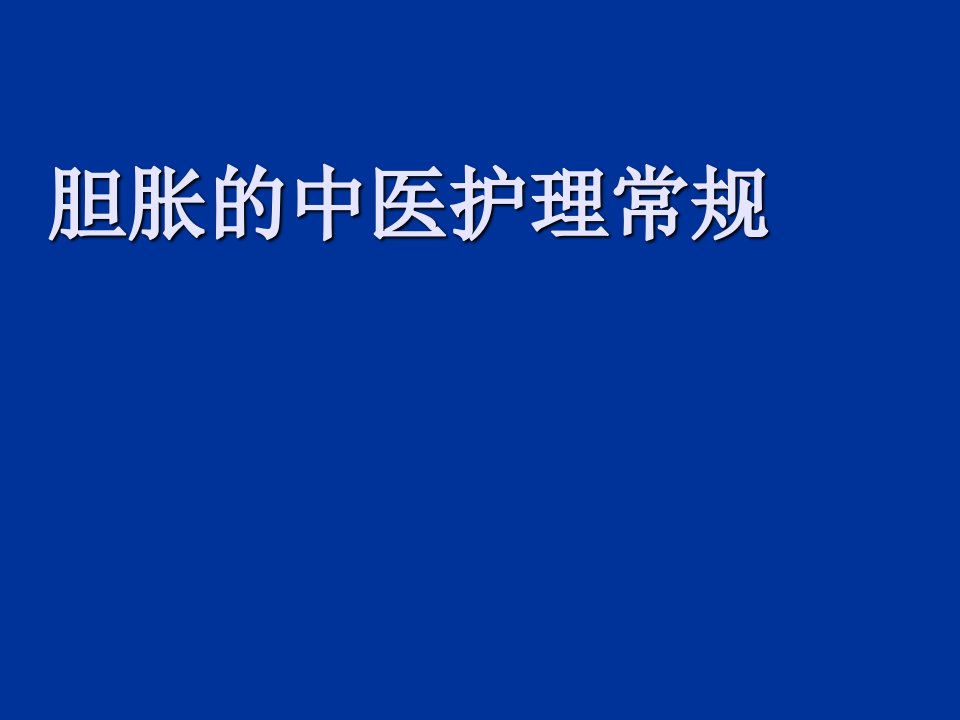 胆胀的中医护理常规